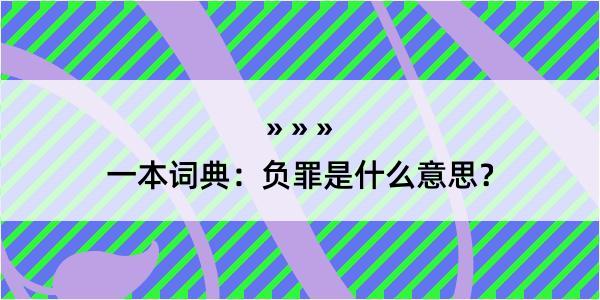 » » »

一本词典：负罪是什么意思？